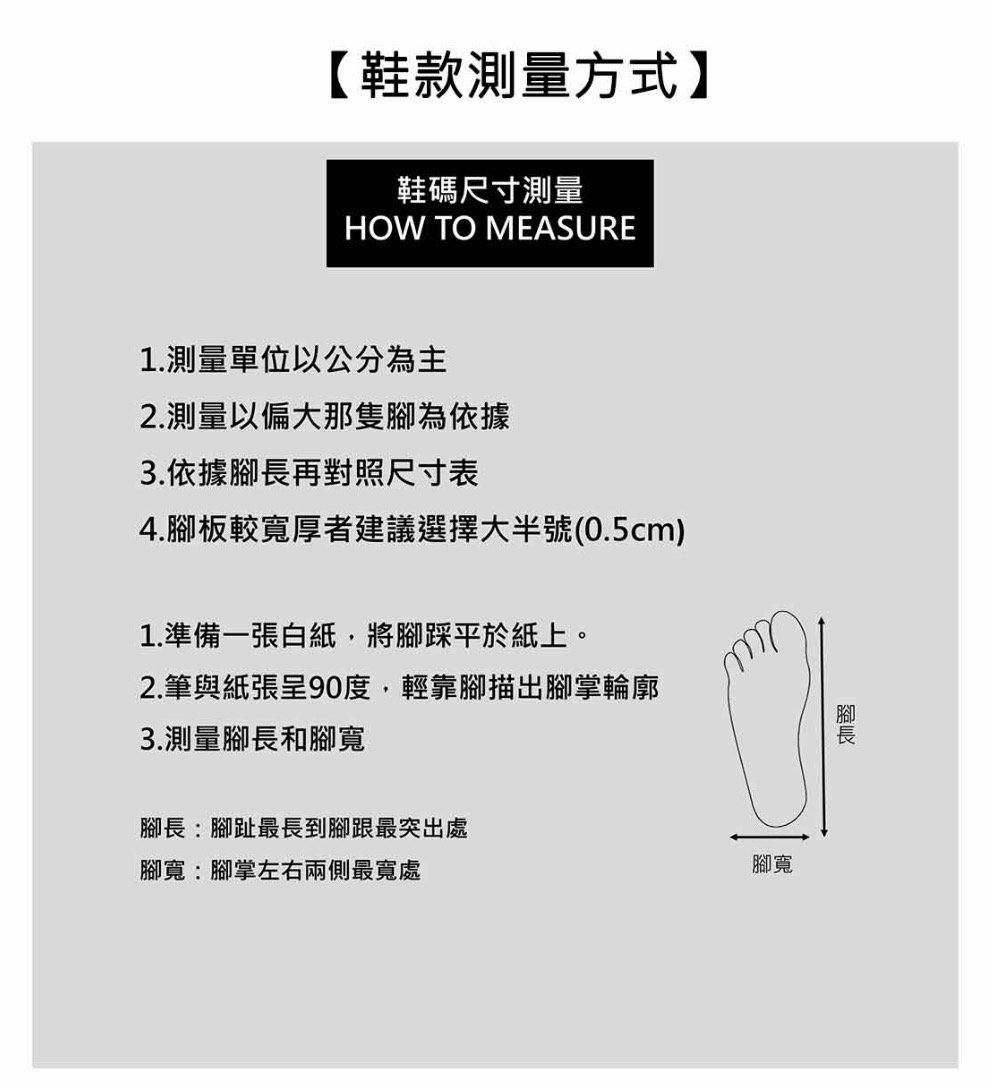 【鞋款測量方式】

鞋碼尺寸測量
HOW TO MEASURE

1.測量單位以公分為主
2.測量以偏大那隻腳為依據
3.依據腳長再對照尺寸表
4.腳板較寬厚者建議選擇大半號(0.5cm)

1.準備一張白紙，將腳踩平於紙上。
2.筆與紙張呈90度，輕靠腳描出腳掌輪廓
3.測量腳長和腳寬

腳長：腳趾最長到腳跟最突出處
腳寬：腳掌左右兩側最寬處

腳長

腳寬